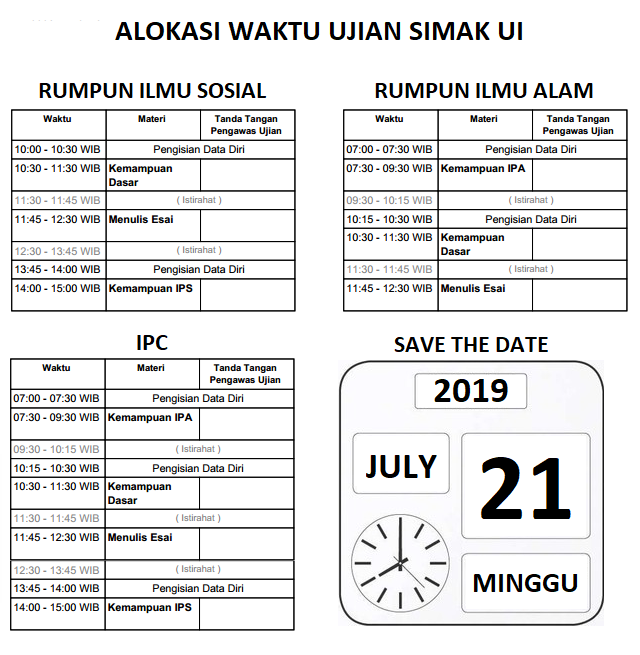 ALOKASI WAKTU UJIAN SIMAK UI

RUMPUN ILMU SOSIAL

| Waktu | Materi | Tanda Tangan Pengawas Ujian |
|---|---|---|
| 10:00 - 10:30 WIB | Pengisian Data Diri | |
| 10:30 - 11:30 WIB | Kemampuan Dasar | |
| 11:30 - 11:45 WIB | ( Istirahat ) | |
| 11:45 - 12:30 WIB | Menulis Esai | |
| 12:30 - 13:45 WIB | ( Istirahat ) | |
| 13:45 - 14:00 WIB | Pengisian Data Diri | |
| 14:00 - 15:00 WIB | Kemampuan IPS | |

RUMPUN ILMU ALAM

| Waktu | Materi | Tanda Tangan Pengawas Ujian |
|---|---|---|
| 07:00 - 07:30 WIB | Pengisian Data Diri | |
| 07:30 - 09:30 WIB | Kemampuan IPA | |
| 09:30 - 10:15 WIB | ( Istirahat ) | |
| 10:15 - 10:30 WIB | Pengisian Data Diri | |
| 10:30 - 11:30 WIB | Kemampuan Dasar | |
| 11:30 - 11:45 WIB | ( Istirahat ) | |
| 11:45 - 12:30 WIB | Menulis Esai | |

IPC

| Waktu | Materi | Tanda Tangan Pengawas Ujian |
|---|---|---|
| 07:00 - 07:30 WIB | Pengisian Data Diri | |
| 07:30 - 09:30 WIB | Kemampuan IPA | |
| 09:30 - 10:15 WIB | ( Istirahat ) | |
| 10:15 - 10:30 WIB | Pengisian Data Diri | |
| 10:30 - 11:30 WIB | Kemampuan Dasar | |
| 11:30 - 11:45 WIB | ( Istirahat ) | |
| 11:45 - 12:30 WIB | Menulis Esai | |
| 12:30 - 13:45 WIB | ( Istirahat ) | |
| 13:45 - 14:00 WIB | Pengisian Data Diri | |
| 14:00 - 15:00 WIB | Kemampuan IPS | |

SAVE THE DATE

2019

JULY

21

MINGGU